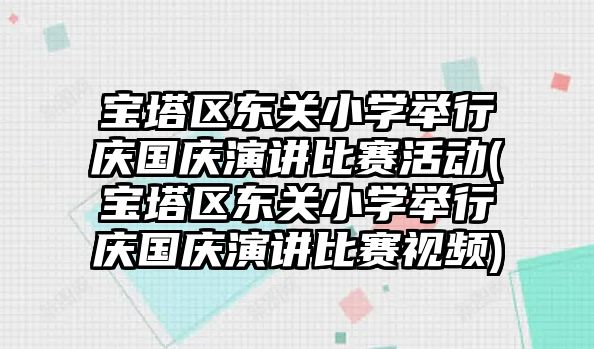 宝塔区东关小学举行庆国庆演讲比赛活动(宝塔区东关小学举行庆国庆演讲比赛视频)